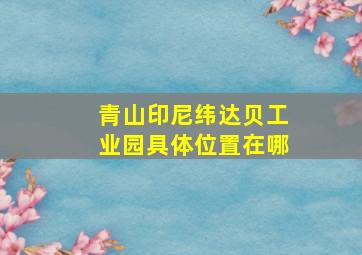 青山印尼纬达贝工业园具体位置在哪